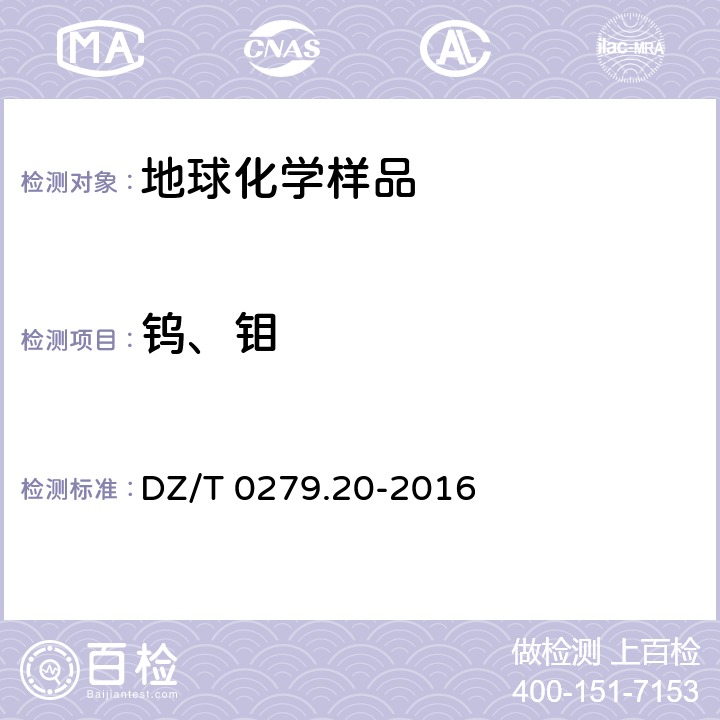 MA CNAS AL ilac-MRA

检测对象：地球化学样品

检测项目：钨、钼

检测标准：DZ/T 0279.20-2016

百检
Baijiantest.com

做检测 上百检
400-151-7153